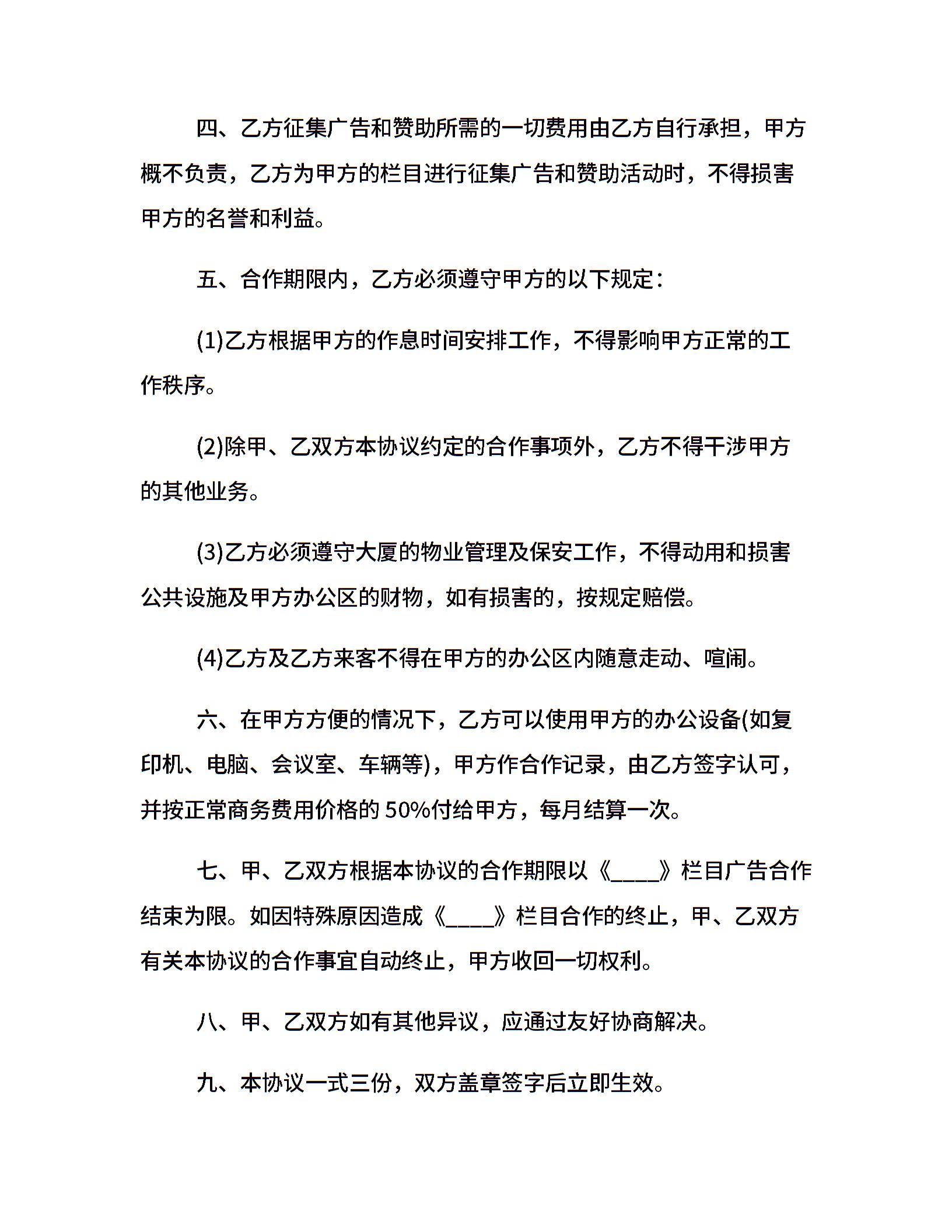 四、乙方征集广告和赞助所需的一切费用由乙方自行承担，甲方概不负责，乙方为甲方的栏目进行征集广告和赞助活动时，不得损害甲方的名誉和利益。

五、合作期限内，乙方必须遵守甲方的以下规定：

(1)乙方根据甲方的作息时间安排工作，不得影响甲方正常的工作秩序。

(2)除甲、乙双方本协议约定的合作事项外，乙方不得干涉甲方的其他业务。

(3)乙方必须遵守大厦的物业管理及保安工作，不得动用和损害公共设施及甲方办公区的财物，如有损害的，按规定赔偿。

(4)乙方及乙方来客不得在甲方的办公区内随意走动、喧闹。

六、在甲方方便的情况下，乙方可以使用甲方的办公设备(如复印机、电脑、会议室、车辆等)，甲方作合作记录，由乙方签字认可，并按正常商务费用价格的 50%付给甲方，每月结算一次。

七、甲、乙双方根据本协议的合作期限以《____》栏目广告合作结束为限。如因特殊原因造成《____》栏目合作的终止，甲、乙双方有关本协议的合作事宜自动终止，甲方收回一切权利。

八、甲、乙双方如有其他异议，应通过友好协商解决。

九、本协议一式三份，双方盖章签字后立即生效。